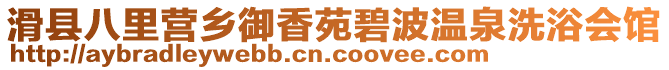 滑县八里营乡御香苑碧波温泉洗浴会馆
http://aybradleywebb.cn.coovee.com